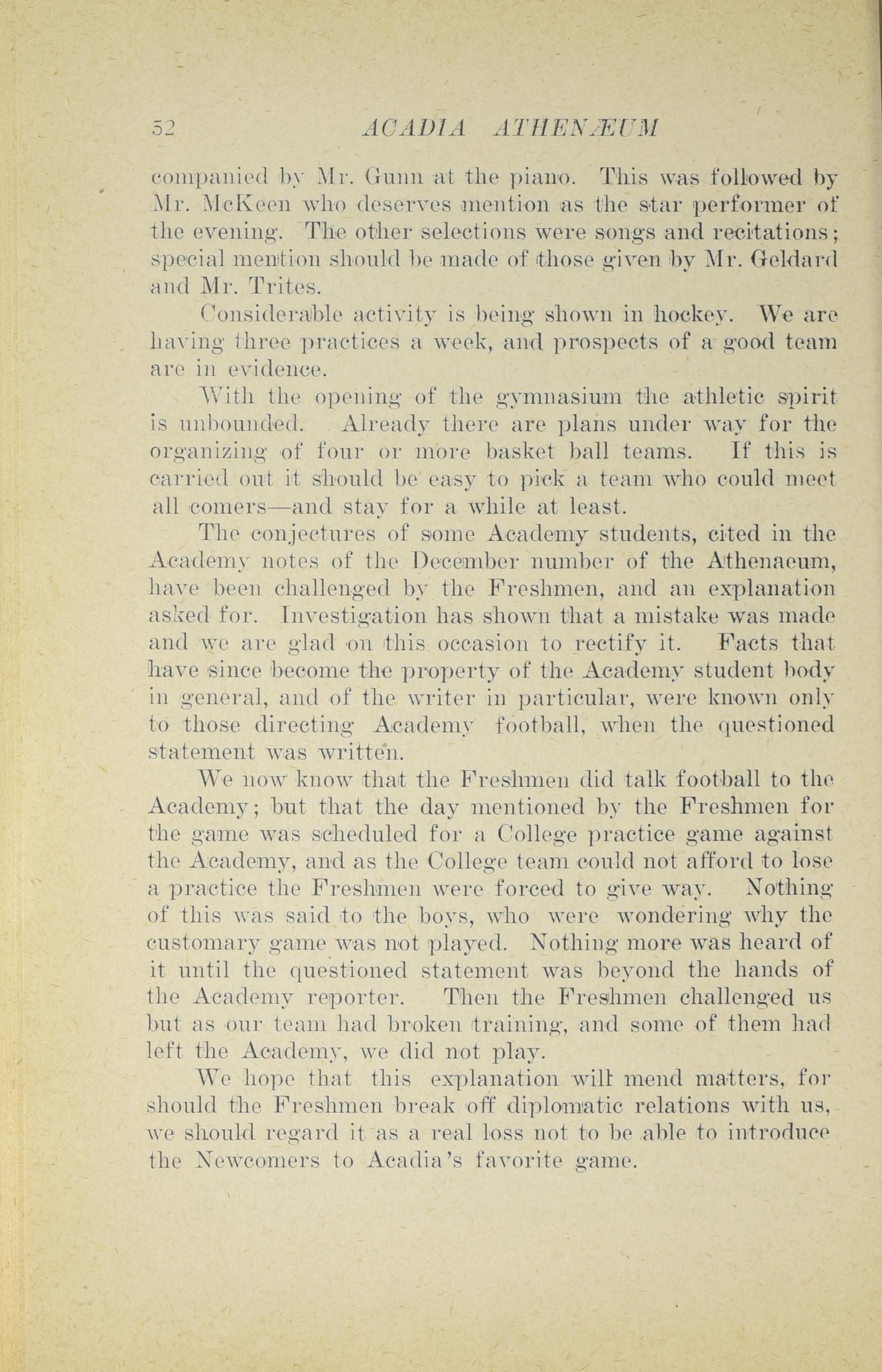 52 ACADIA ATHENÆUM

companied by Mr. Gunn at the piano. This was followed by Mr. McKeen who deserves mention as the star performer of the evening. The other selections were songs and recitations; special mention should be made of those given by Mr. Geldard and Mr. Trites.

Considerable activity is being shown in hockey. We are having three practices a week, and prospects of a good team are in evidence.

With the opening of the gymnasium the athletic spirit is unbounded. Already there are plans under way for the organizing of four or more basket ball teams. If this is carried out it should be easy to pick a team who could meet all comers—and stay for a while at least.

The conjectures of some Academy students, cited in the Academy notes of the December number of the Athenaeum, have been challenged by the Freshmen, and an explanation asked for. Investigation has shown that a mistake was made and we are glad on this occasion to rectify it. Facts that have since become the property of the Academy student body in general, and of the writer in particular, were known only to those directing Academy football, when the questioned statement was written.

We now know that the Freshmen did talk football to the Academy; but that the day mentioned by the Freshmen for the game was scheduled for a College practice game against the Academy, and as the College team could not afford to lose a practice the Freshmen were forced to give way. Nothing of this was said to the boys, who were wondering why the customary game was not played. Nothing more was heard of it until the questioned statement was beyond the hands of the Academy reporter. Then the Freshmen challenged us but as our team had broken training, and some of them had left the Academy, we did not play.

We hope that this explanation will mend matters, for should the Freshmen break off diplomatic relations with us, we should regard it as a real loss not to be able to introduce the Newcomers to Acadia's favorite game.